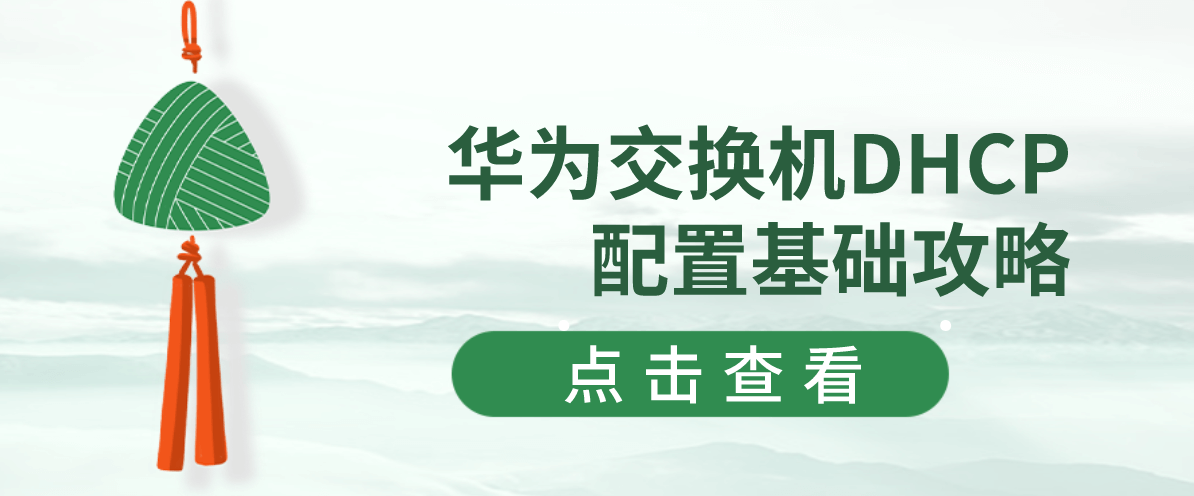 华为交换机DHCP
配置基础攻略

点击查看